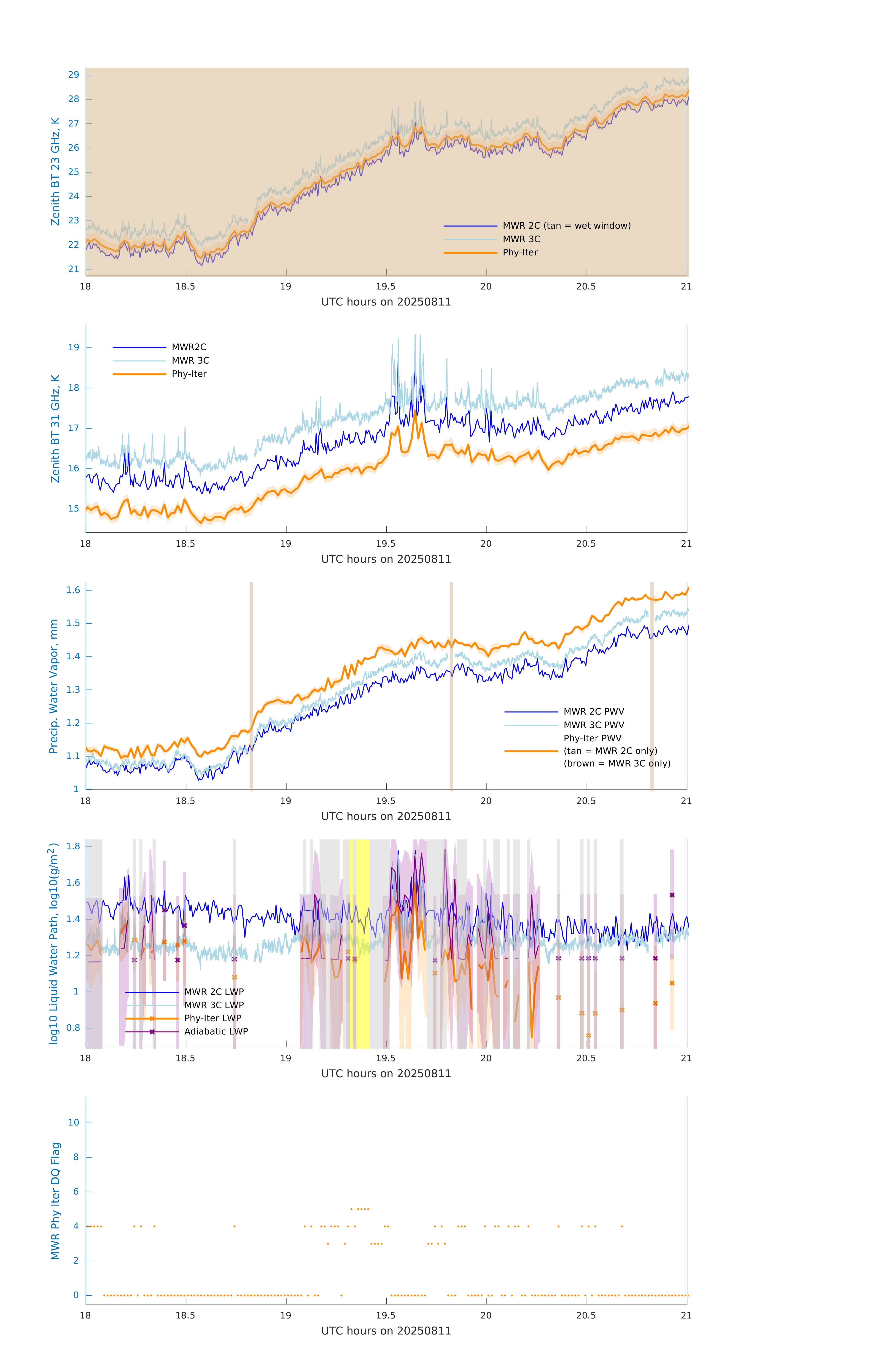 Zenith BT 23 GHz, K

29
28
27
26
25
24
23
22
21

MWR 2C (tan = wet window)
MWR 3C
Phy-Iter

18 18.5 19 19.5 20 20.5 21
UTC hours on 20250811

Zenith BT 31 GHz, K

19
18
17
16
15

MWR2C
MWR 3C
Phy-Iter

18 18.5 19 19.5 20 20.5 21
UTC hours on 20250811

Precip. Water Vapor, mm

1.6
1.5
1.4
1.3
1.2
1.1
1

MWR 2C PWV
MWR 3C PWV
Phy-Iter PWV
(tan = MWR 2C only)
(brown = MWR 3C only)

18 18.5 19 19.5 20 20.5 21
UTC hours on 20250811

log10 Liquid Water Path, log10(g/m$^2$)

1.8
1.6
1.4
1.2
1
0.8

MWR 2C LWP
MWR 3C LWP
Phy-Iter LWP
Adiabatic LWP

18 18.5 19 19.5 20 20.5 21
UTC hours on 20250811

MWR Phy Iter DQ Flag

10
8
6
4
2
0

18 18.5 19 19.5 20 20.5 21
UTC hours on 20250811